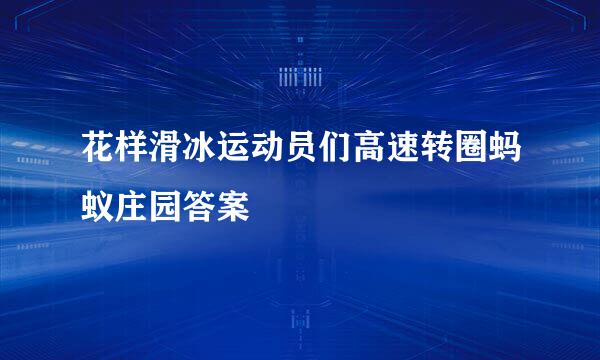 花样滑冰运动员们高速转圈蚂蚁庄园答案